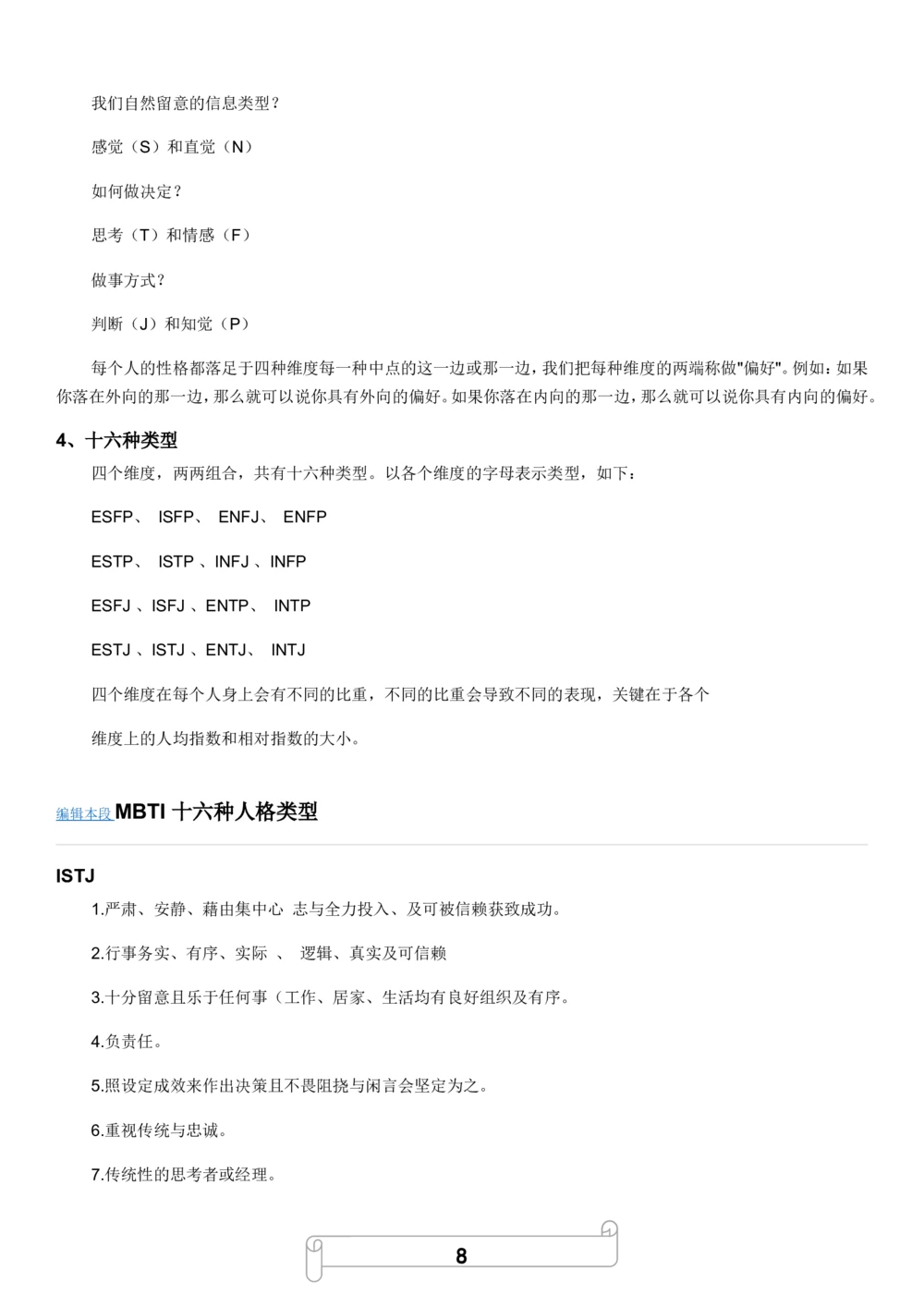 我们自然留意的信息类型？

感觉（S）和直觉（N）

如何做决定？

思考（T）和情感（F）

做事方式？

判断（J）和知觉（P）

每个人的性格都落足于四种维度每一种中点的这一边或那一边，我们把每种维度的两端称做"偏好"。例如：如果你落在外向的那一边，那么就可以说你具有外向的偏好。如果你落在内向的那一边，那么就可以说你具有内向的偏好。

4、十六种类型

四个维度，两两组合，共有十六种类型。以各个维度的字母表示类型，如下：

ESFP、 ISFP、 ENFJ、 ENFP

ESTP、 ISTP 、INFJ 、INFP

ESFJ 、ISFJ 、ENTP、 INTP

ESTJ 、ISTJ 、ENTJ、 INTJ

四个维度在每个人身上会有不同的比重，不同的比重会导致不同的表现，关键在于各个

维度上的人均指数和相对指数的大小。

编辑本段 MBTI 十六种人格类型

ISTJ

1.严肃、安静、藉由集中心 志与全力投入、及可被信赖获致成功。

2.行事务实、有序、实际 、 逻辑、真实及可信赖

3.十分留意且乐于任何事（工作、居家、生活均有良好组织及有序。

4.负责任。

5.照设定成效来作出决策且不畏阻挠与闲言会坚定为之。

6.重视传统与忠诚。

7.传统性的思考者或经理。

8